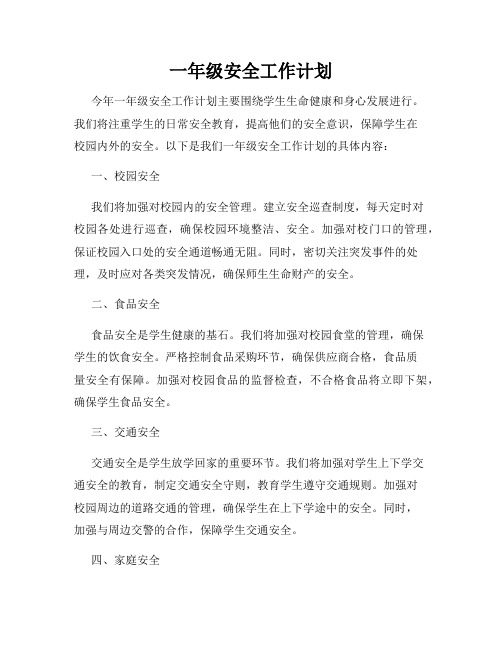 一年级安全工作计划

今年一年级安全工作计划主要围绕学生生命健康和身心发展进行。我们将注重学生的日常安全教育，提高他们的安全意识，保障学生在校园内外的安全。以下是我们一年级安全工作计划的具体内容：

一、校园安全

我们将加强对校园内的安全管理。建立安全巡查制度，每天定时对校园各处进行巡查，确保校园环境整洁、安全。加强对校门口的管理，保证校园入口处的安全通道畅通无阻。同时，密切关注突发事件的处理，及时应对各类突发情况，确保师生生命财产的安全。

二、食品安全

食品安全是学生健康的基石。我们将加强对校园食堂的管理，确保学生的饮食安全。严格控制食品采购环节，确保供应商合格，食品质量安全有保障。加强对校园食品的监督检查，不合格食品将立即下架，确保学生食品安全。

三、交通安全

交通安全是学生放学回家的重要环节。我们将加强对学生上下学交通安全的教育，制定交通安全守则，教育学生遵守交通规则。加强对校园周边的道路交通的管理，确保学生在上下学途中的安全。同时，加强与周边交警的合作，保障学生交通安全。

四、家庭安全